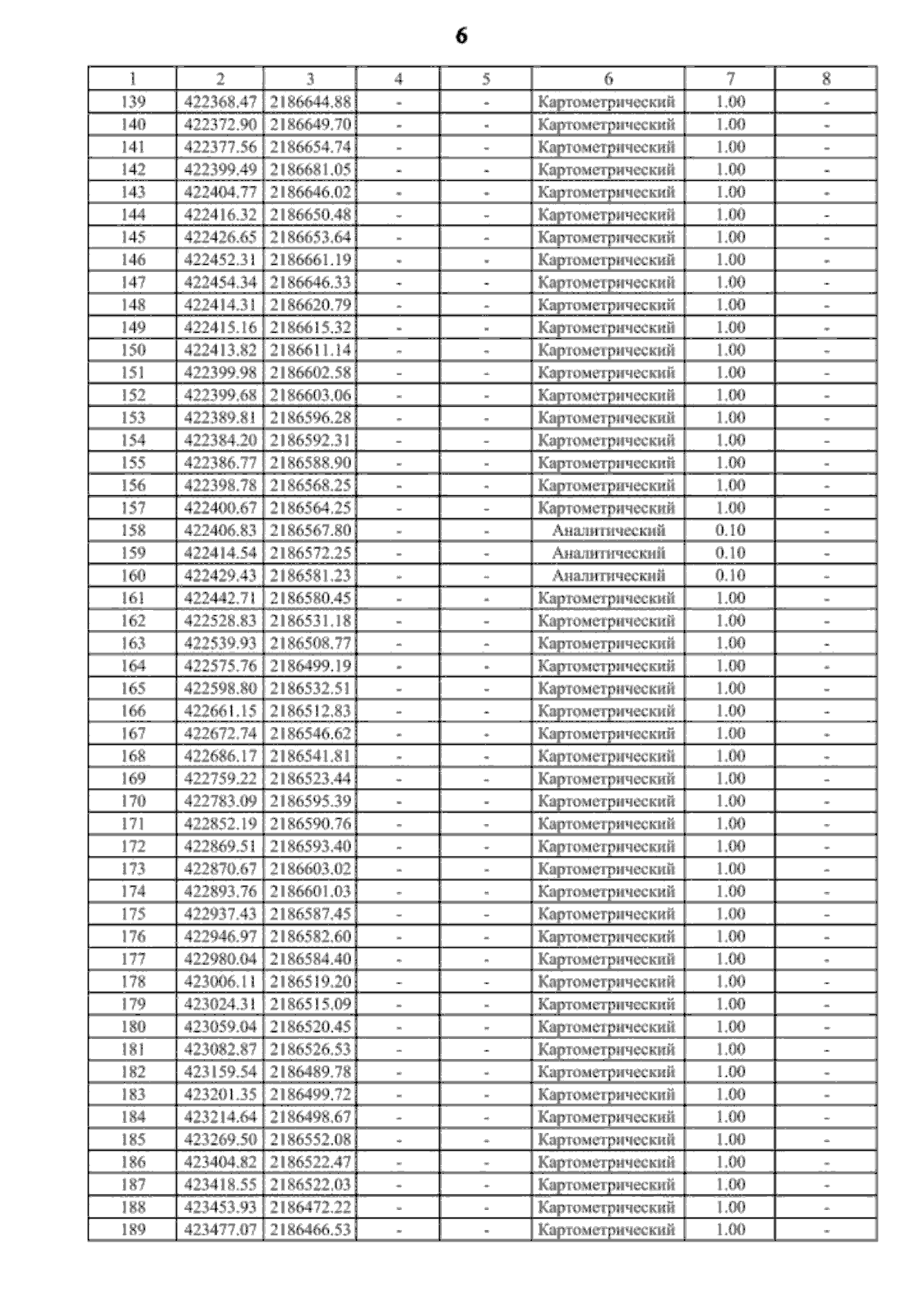 6

| 1 | 2 | 3 | 4 | 5 | 6 | 7 | 8 |
|---|---|---|---|---|---|---|---|
| 139 | 422368.47 | 2186644.88 | - | - | Картометрический | 1.00 | - |
| 140 | 422372.90 | 2186649.70 | - | - | Картометрический | 1.00 | - |
| 141 | 422377.56 | 2186654.74 | - | - | Картометрический | 1.00 | - |
| 142 | 422399.49 | 2186681.05 | - | - | Картометрический | 1.00 | - |
| 143 | 422404.77 | 2186646.02 | - | - | Картометрический | 1.00 | - |
| 144 | 422416.32 | 2186650.48 | - | - | Картометрический | 1.00 | - |
| 145 | 422426.65 | 2186653.64 | - | - | Картометрический | 1.00 | - |
| 146 | 422452.31 | 2186661.19 | - | - | Картометрический | 1.00 | - |
| 147 | 422454.34 | 2186646.33 | - | - | Картометрический | 1.00 | - |
| 148 | 422414.31 | 2186620.79 | - | - | Картометрический | 1.00 | - |
| 149 | 422415.16 | 2186615.32 | - | - | Картометрический | 1.00 | - |
| 150 | 422413.82 | 2186611.14 | - | - | Картометрический | 1.00 | - |
| 151 | 422399.98 | 2186602.58 | - | - | Картометрический | 1.00 | - |
| 152 | 422399.68 | 2186603.06 | - | - | Картометрический | 1.00 | - |
| 153 | 422389.81 | 2186596.28 | - | - | Картометрический | 1.00 | - |
| 154 | 422384.20 | 2186592.31 | - | - | Картометрический | 1.00 | - |
| 155 | 422386.77 | 2186588.90 | - | - | Картометрический | 1.00 | - |
| 156 | 422398.78 | 2186568.25 | - | - | Картометрический | 1.00 | - |
| 157 | 422400.67 | 2186564.25 | - | - | Картометрический | 1.00 | - |
| 158 | 422406.83 | 2186567.80 | - | - | Аналитический | 0.10 | - |
| 159 | 422414.54 | 2186572.25 | - | - | Аналитический | 0.10 | - |
| 160 | 422429.43 | 2186581.23 | - | - | Аналитический | 0.10 | - |
| 161 | 422442.71 | 2186580.45 | - | - | Картометрический | 1.00 | - |
| 162 | 422528.83 | 2186531.18 | - | - | Картометрический | 1.00 | - |
| 163 | 422539.93 | 2186508.77 | - | - | Картометрический | 1.00 | - |
| 164 | 422575.76 | 2186499.19 | - | - | Картометрический | 1.00 | - |
| 165 | 422598.80 | 2186532.51 | - | - | Картометрический | 1.00 | - |
| 166 | 422661.15 | 2186512.83 | - | - | Картометрический | 1.00 | - |
| 167 | 422672.74 | 2186546.62 | - | - | Картометрический | 1.00 | - |
| 168 | 422686.17 | 2186541.81 | - | - | Картометрический | 1.00 | - |
| 169 | 422759.22 | 2186523.44 | - | - | Картометрический | 1.00 | - |
| 170 | 422783.09 | 2186595.39 | - | - | Картометрический | 1.00 | - |
| 171 | 422852.19 | 2186590.76 | - | - | Картометрический | 1.00 | - |
| 172 | 422869.51 | 2186593.40 | - | - | Картометрический | 1.00 | - |
| 173 | 422870.67 | 2186603.02 | - | - | Картометрический | 1.00 | - |
| 174 | 422893.76 | 2186601.03 | - | - | Картометрический | 1.00 | - |
| 175 | 422937.43 | 2186587.45 | - | - | Картометрический | 1.00 | - |
| 176 | 422946.97 | 2186582.60 | - | - | Картометрический | 1.00 | - |
| 177 | 422980.04 | 2186584.40 | - | - | Картометрический | 1.00 | - |
| 178 | 423006.11 | 2186519.20 | - | - | Картометрический | 1.00 | - |
| 179 | 423024.31 | 2186515.09 | - | - | Картометрический | 1.00 | - |
| 180 | 423059.04 | 2186520.45 | - | - | Картометрический | 1.00 | - |
| 181 | 423082.87 | 2186526.53 | - | - | Картометрический | 1.00 | - |
| 182 | 423159.54 | 2186489.78 | - | - | Картометрический | 1.00 | - |
| 183 | 423201.35 | 2186499.72 | - | - | Картометрический | 1.00 | - |
| 184 | 423214.64 | 2186498.67 | - | - | Картометрический | 1.00 | - |
| 185 | 423269.50 | 2186552.08 | - | - | Картометрический | 1.00 | - |
| 186 | 423404.82 | 2186522.47 | - | - | Картометрический | 1.00 | - |
| 187 | 423418.55 | 2186522.03 | - | - | Картометрический | 1.00 | - |
| 188 | 423453.93 | 2186472.22 | - | - | Картометрический | 1.00 | - |
| 189 | 423477.07 | 2186466.53 | - | - | Картометрический | 1.00 | - |